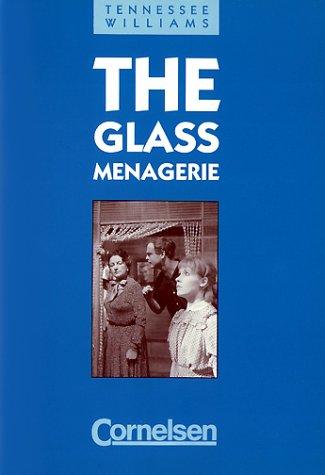 TENNESSEE WILLIAMS

THE GLASS MENAGERIE

Cornelsen